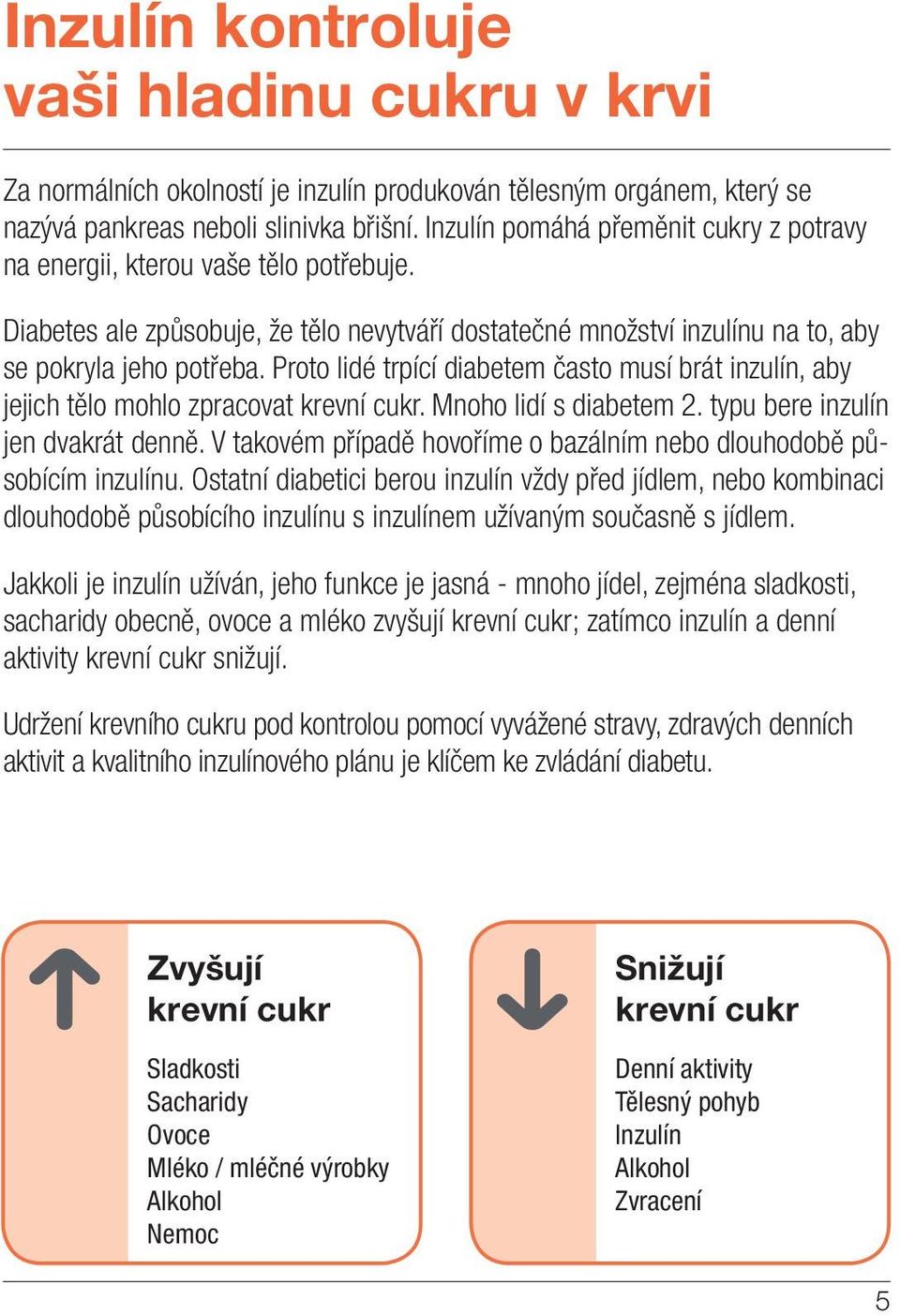 Inzulín kontroluje vaši hladinu cukru v krvi

Za normálních okolností je inzulín produkován tělesným orgánem, který se nazývá pankreas neboli slinivka břišní. Inzulín pomáhá přeměnit cukry z potravy na energii, kterou vaše tělo potřebuje.

Diabetes ale způsobuje, že tělo nevytváří dostatečné množství inzulínu na to, aby se pokryla jeho potřeba. Proto lidé trpící diabetem často musí brát inzulín, aby jejich tělo mohlo zpracovat krevní cukr. Mnoho lidí s diabetem 2. typu bere inzulín jen dvakrát denně. V takovém případě hovoříme o bazálním nebo dlouhodobě působícím inzulínu. Ostatní diabetici berou inzulín vždy před jídlem, nebo kombinaci dlouhodobě působícího inzulínu s inzulínem užívaným současně s jídlem.

Jakkoli je inzulín užíván, jeho funkce je jasná - mnoho jídel, zejména sladkosti, sacharidy obecně, ovoce a mléko zvyšují krevní cukr; zatímco inzulín a denní aktivity krevní cukr snižují.

Udržení krevního cukru pod kontrolou pomocí vyvážené stravy, zdravých denních aktivit a kvalitního inzulínového plánu je klíčem ke zvládání diabetu.

Zvyšují krevní cukr

Sladkosti
Sacharidy
Ovoce
Mléko / mléčné výrobky
Alkohol
Nemoc

Snižují krevní cukr

Denní aktivity
Tělesný pohyb
Inzulín
Alkohol
Zvracení

5